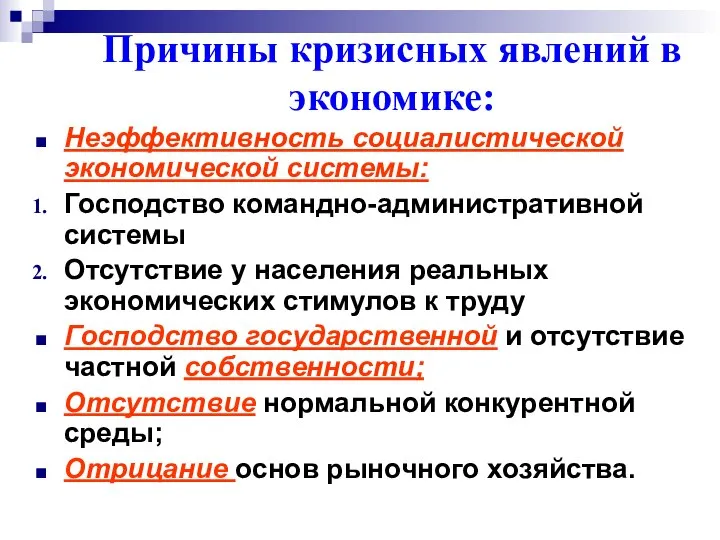 Причины кризисных явлений в экономике:

Неэффективность социалистической экономической системы:

1. Господство командно-административной системы

2. Отсутствие у населения реальных экономических стимулов к труду

Господство государственной и отсутствие частной собственности;

Отсутствие нормальной конкурентной среды;

Отрицание основ рыночного хозяйства.